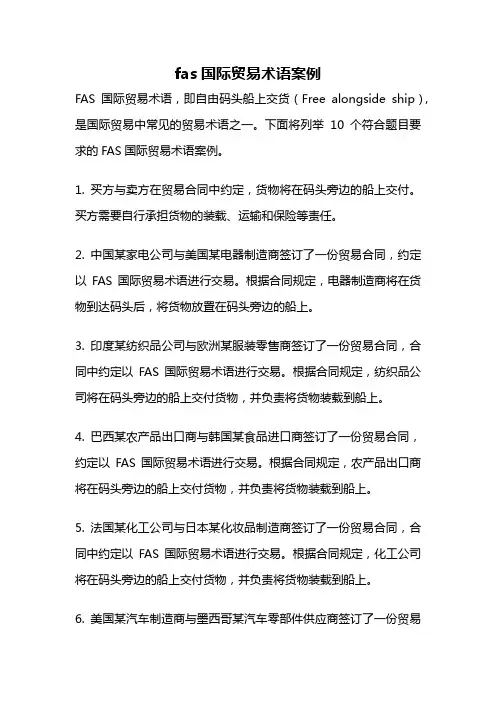 fas 国际贸易术语案例

FAS 国际贸易术语，即自由码头船上交货（Free alongside ship），是国际贸易中常见的贸易术语之一。下面将列举 10 个符合题目要求的 FAS 国际贸易术语案例。

1. 买方与卖方在贸易合同中约定，货物将在码头旁边的船上交付。买方需要自行承担货物的装载、运输和保险等责任。

2. 中国某家电公司与美国某电器制造商签订了一份贸易合同，约定以 FAS 国际贸易术语进行交易。根据合同规定，电器制造商将在货物到达码头后，将货物放置在码头旁边的船上。

3. 印度某纺织品公司与欧洲某服装零售商签订了一份贸易合同，合同中约定以 FAS 国际贸易术语进行交易。根据合同规定，纺织品公司将在码头旁边的船上交付货物，并负责将货物装载到船上。

4. 巴西某农产品出口商与韩国某食品进口商签订了一份贸易合同，约定以 FAS 国际贸易术语进行交易。根据合同规定，农产品出口商将在码头旁边的船上交付货物，并负责将货物装载到船上。

5. 法国某化工公司与日本某化妆品制造商签订了一份贸易合同，合同中约定以 FAS 国际贸易术语进行交易。根据合同规定，化工公司将在码头旁边的船上交付货物，并负责将货物装载到船上。

6. 美国某汽车制造商与墨西哥某汽车零部件供应商签订了一份贸易